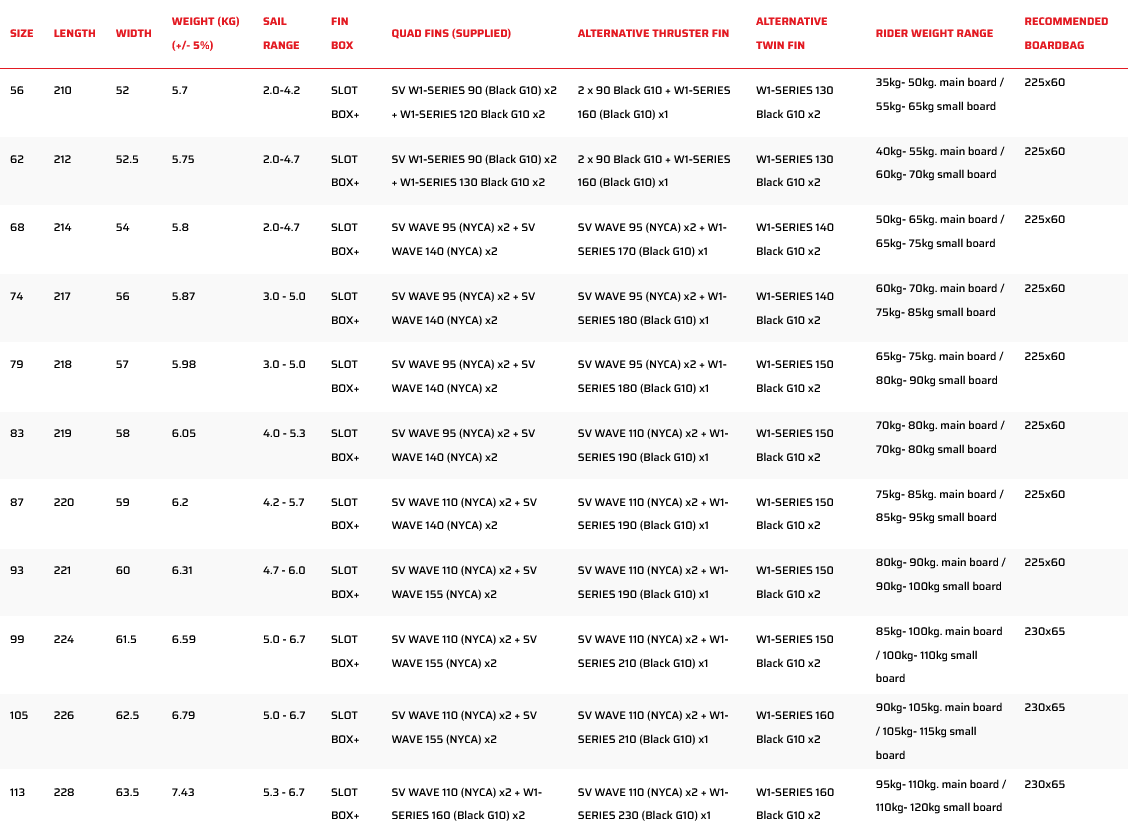 | SIZE | LENGTH | WIDTH | WEIGHT (KG) (+/- 5%) | SAIL RANGE | FIN BOX | QUAD FINS (SUPPLIED) | ALTERNATIVE THRUSTER FIN | ALTERNATIVE TWIN FIN | RIDER WEIGHT RANGE | RECOMMENDED BOARDBAG |
|---|---|---|---|---|---|---|---|---|---|---|
| 56 | 210 | 52 | 5.7 | 2.0-4.2 | SLOT BOX+ | SV W1-SERIES 90 (Black G10) x2 + W1-SERIES 120 Black G10 x2 | 2 x 90 Black G10 + W1-SERIES 160 (Black G10) x1 | W1-SERIES 130 Black G10 x2 | 35kg- 50kg. main board / 55kg- 65kg small board | 225x60 |
| 62 | 212 | 52.5 | 5.75 | 2.0-4.7 | SLOT BOX+ | SV W1-SERIES 90 (Black G10) x2 + W1-SERIES 130 Black G10 x2 | 2 x 90 Black G10 + W1-SERIES 160 (Black G10) x1 | W1-SERIES 130 Black G10 x2 | 40kg- 55kg. main board / 60kg- 70kg small board | 225x60 |
| 68 | 214 | 54 | 5.8 | 2.0-4.7 | SLOT BOX+ | SV WAVE 95 (NYCA) x2 + SV WAVE 140 (NYCA) x2 | SV WAVE 95 (NYCA) x2 + W1-SERIES 170 (Black G10) x1 | W1-SERIES 140 Black G10 x2 | 50kg- 65kg. main board / 65kg- 75kg small board | 225x60 |
| 74 | 217 | 56 | 5.87 | 3.0 - 5.0 | SLOT BOX+ | SV WAVE 95 (NYCA) x2 + SV WAVE 140 (NYCA) x2 | SV WAVE 95 (NYCA) x2 + W1-SERIES 180 (Black G10) x1 | W1-SERIES 140 Black G10 x2 | 60kg- 70kg. main board / 75kg- 85kg small board | 225x60 |
| 79 | 218 | 57 | 5.98 | 3.0 - 5.0 | SLOT BOX+ | SV WAVE 95 (NYCA) x2 + SV WAVE 140 (NYCA) x2 | SV WAVE 95 (NYCA) x2 + W1-SERIES 180 (Black G10) x1 | W1-SERIES 150 Black G10 x2 | 65kg- 75kg. main board / 80kg- 90kg small board | 225x60 |
| 83 | 219 | 58 | 6.05 | 4.0 - 5.3 | SLOT BOX+ | SV WAVE 95 (NYCA) x2 + SV WAVE 140 (NYCA) x2 | SV WAVE 110 (NYCA) x2 + W1-SERIES 190 (Black G10) x1 | W1-SERIES 150 Black G10 x2 | 70kg- 80kg. main board / 70kg- 80kg small board | 225x60 |
| 87 | 220 | 59 | 6.2 | 4.2 - 5.7 | SLOT BOX+ | SV WAVE 110 (NYCA) x2 + SV WAVE 140 (NYCA) x2 | SV WAVE 110 (NYCA) x2 + W1-SERIES 190 (Black G10) x1 | W1-SERIES 150 Black G10 x2 | 75kg- 85kg. main board / 85kg- 95kg small board | 225x60 |
| 93 | 221 | 60 | 6.31 | 4.7 - 6.0 | SLOT BOX+ | SV WAVE 110 (NYCA) x2 + SV WAVE 155 (NYCA) x2 | SV WAVE 110 (NYCA) x2 + W1-SERIES 190 (Black G10) x1 | W1-SERIES 150 Black G10 x2 | 80kg- 90kg. main board / 90kg- 100kg small board | 225x60 |
| 99 | 224 | 61.5 | 6.59 | 5.0 - 6.7 | SLOT BOX+ | SV WAVE 110 (NYCA) x2 + SV WAVE 155 (NYCA) x2 | SV WAVE 110 (NYCA) x2 + W1-SERIES 210 (Black G10) x1 | W1-SERIES 150 Black G10 x2 | 85kg- 100kg. main board / 100kg- 110kg small board | 230x65 |
| 105 | 226 | 62.5 | 6.79 | 5.0 - 6.7 | SLOT BOX+ | SV WAVE 110 (NYCA) x2 + SV WAVE 155 (NYCA) x2 | SV WAVE 110 (NYCA) x2 + W1-SERIES 210 (Black G10) x1 | W1-SERIES 160 Black G10 x2 | 90kg- 105kg. main board / 105kg- 115kg small board | 230x65 |
| 113 | 228 | 63.5 | 7.43 | 5.3 - 6.7 | SLOT BOX+ | SV WAVE 110 (NYCA) x2 + W1-SERIES 160 (Black G10) x2 | SV WAVE 110 (NYCA) x2 + W1-SERIES 230 (Black G10) x1 | W1-SERIES 160 Black G10 x2 | 95kg- 110kg. main board / 110kg- 120kg small board | 230x65 |